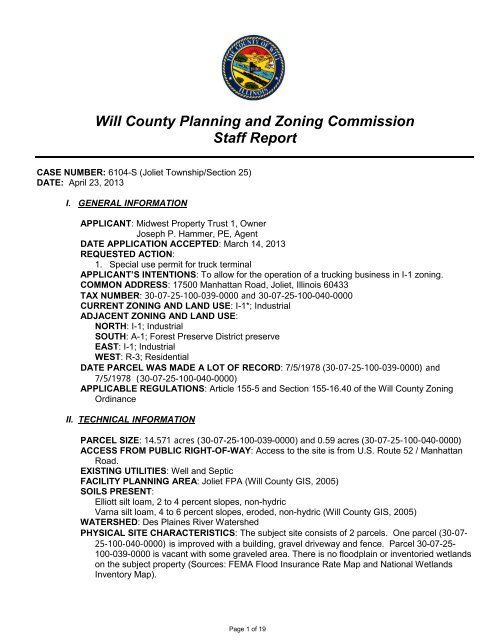 THE COUNTY OF WILL
ILLINOIS

Will County Planning and Zoning Commission
Staff Report

CASE NUMBER: 6104-S (Joliet Township/Section 25)
DATE: April 23, 2013

I. GENERAL INFORMATION

APPLICANT: Midwest Property Trust 1, Owner
Joseph P. Hammer, PE, Agent
DATE APPLICATION ACCEPTED: March 14, 2013
REQUESTED ACTION:
1. Special use permit for truck terminal
APPLICANT'S INTENTIONS: To allow for the operation of a trucking business in I-1 zoning.
COMMON ADDRESS: 17500 Manhattan Road, Joliet, Illinois 60433
TAX NUMBER: 30-07-25-100-039-0000 and 30-07-25-100-040-0000
CURRENT ZONING AND LAND USE: I-1*; Industrial
ADJACENT ZONING AND LAND USE:
NORTH: I-1; Industrial
SOUTH: A-1; Forest Preserve District preserve
EAST: I-1; Industrial
WEST: R-3; Residential
DATE PARCEL WAS MADE A LOT OF RECORD: 7/5/1978 (30-07-25-100-039-0000) and 7/5/1978 (30-07-25-100-040-0000)
APPLICABLE REGULATIONS: Article 155-5 and Section 155-16.40 of the Will County Zoning Ordinance

II. TECHNICAL INFORMATION

PARCEL SIZE: 14.571 acres (30-07-25-100-039-0000) and 0.59 acres (30-07-25-100-040-0000)
ACCESS FROM PUBLIC RIGHT-OF-WAY: Access to the site is from U.S. Route 52 / Manhattan Road.
EXISTING UTILITIES: Well and Septic
FACILITY PLANNING AREA: Joliet FPA (Will County GIS, 2005)
SOILS PRESENT:
Elliott silt loam, 2 to 4 percent slopes, non-hydric
Varna silt loam, 4 to 6 percent slopes, eroded, non-hydric (Will County GIS, 2005)
WATERSHED: Des Plaines River Watershed
PHYSICAL SITE CHARACTERISTICS: The subject site consists of 2 parcels. One parcel (30-07-25-100-040-0000) is improved with a building, gravel driveway and fence. Parcel 30-07-25-100-039-0000 is vacant with some graveled area. There is no floodplain or inventoried wetlands on the subject property (Sources: FEMA Flood Insurance Rate Map and National Wetlands Inventory Map).

Page 1 of 19